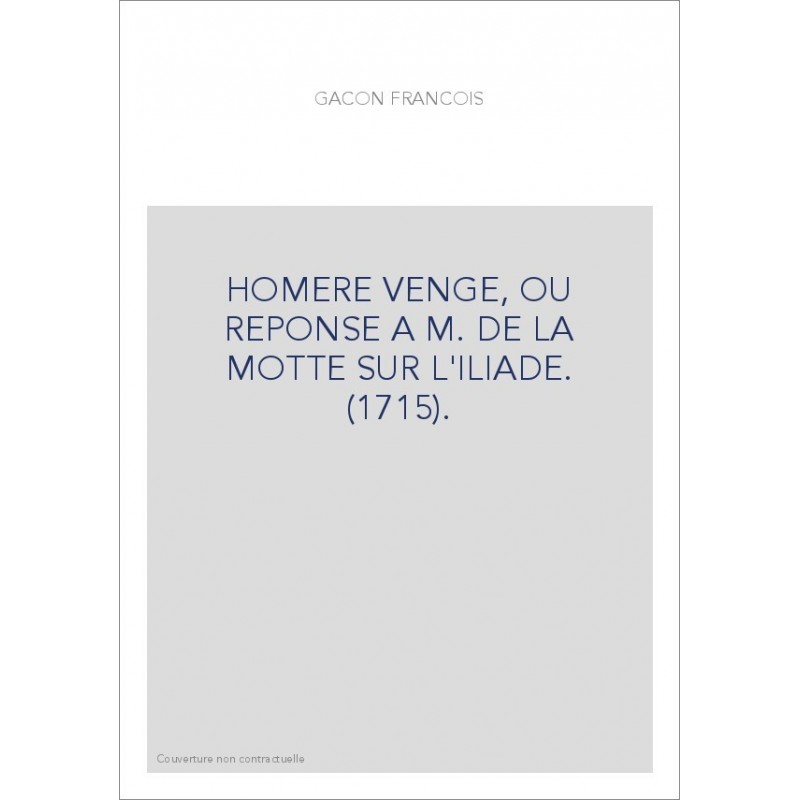 GACON FRANCOIS

HOMERE VENGE, OU REPONSE A M. DE LA MOTTE SUR L'ILIADE. (1715).

Couverture non contractuelle